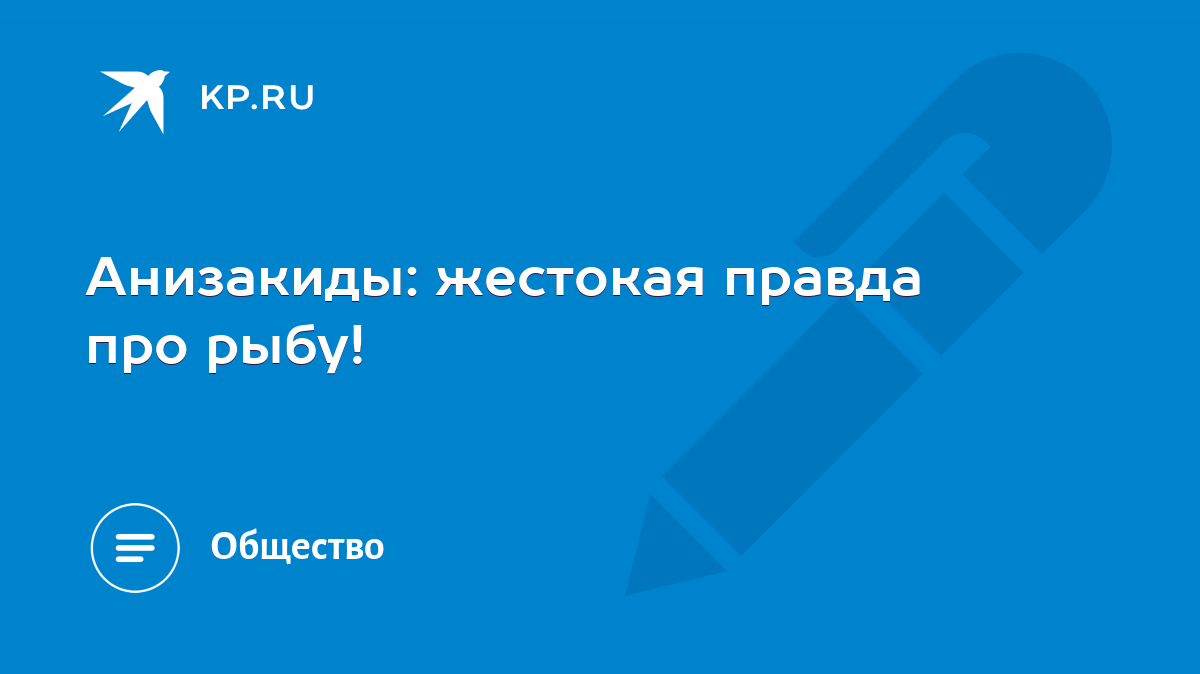 KP.RU

Анизакиды: жестокая правда про рыбу!

Общество